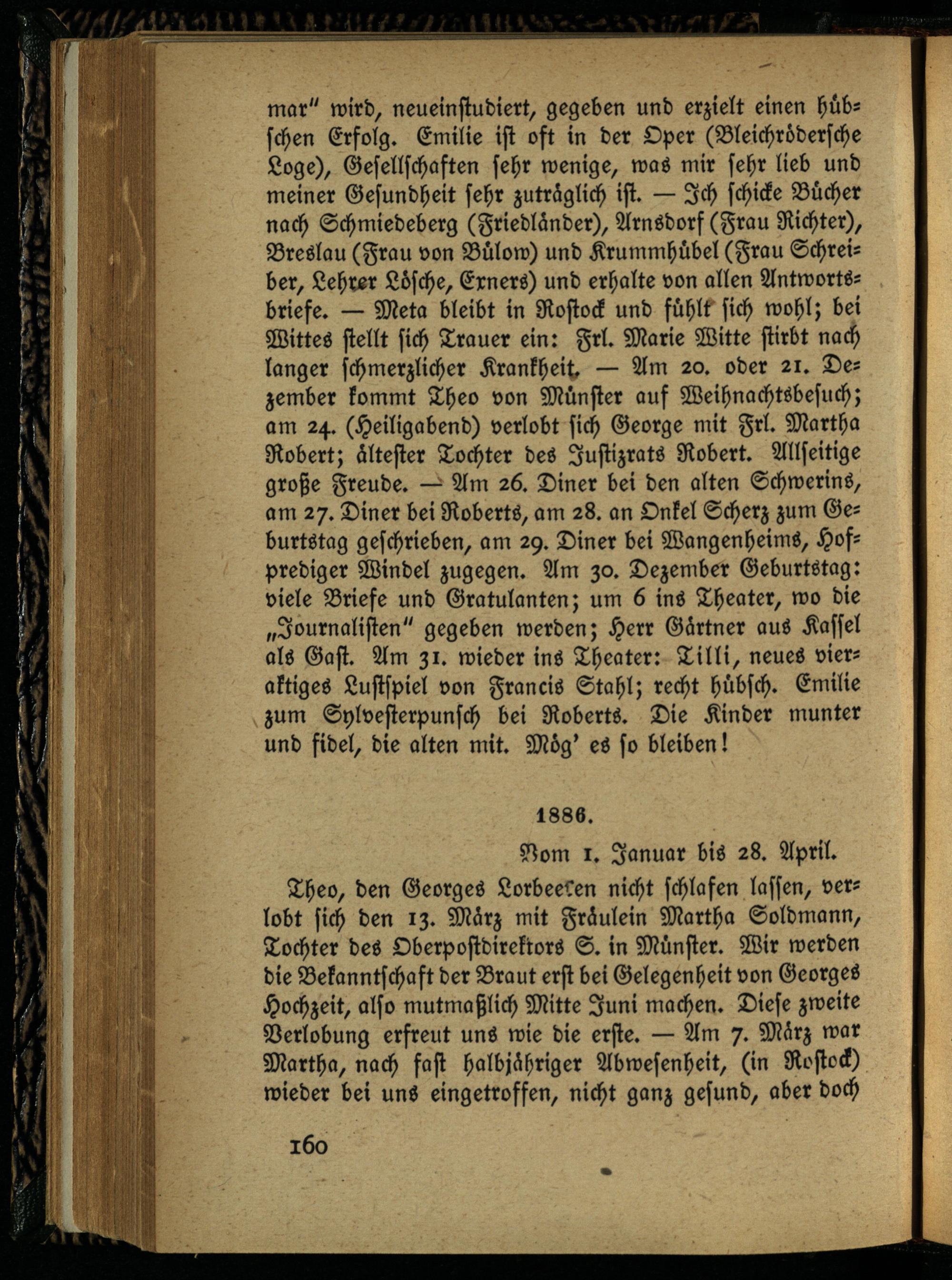 mar" wird, neueinstudiert, gegeben und erzielt einen hübschen Erfolg. Emilie ist oft in der Oper (Bleichrödersche Loge), Gesellschaften sehr wenige, was mir sehr lieb und meiner Gesundheit sehr zuträglich ist. — Ich schicke Bücher nach Schmiedeberg (Friedländer), Arnsdorf (Frau Richter), Breslau (Frau von Bülow) und Krummhübel (Frau Schreiber, Lehrer Lösche, Exners) und erhalte von allen Antwortsbriefe. — Meta bleibt in Rostock und fühlt sich wohl; bei Wittes stellt sich Trauer ein: Frl. Marie Witte stirbt nach langer schmerzlicher Krankheit. — Am 20. oder 21. Dezember kommt Theo von Münster auf Weihnachtsbesuch; am 24. (Heiligabend) verlobt sich George mit Frl. Martha Robert; ältester Tochter des Justizrats Robert. Allseitige große Freude. — Am 26. Diner bei den alten Schwerins, am 27. Diner bei Roberts, am 28. an Onkel Scherz zum Geburtstag geschrieben, am 29. Diner bei Wangenheims, Hofprediger Windel zugegen. Am 30. Dezember Geburtstag: viele Briefe und Gratulanten; um 6 ins Theater, wo die „Journalisten" gegeben werden; Herr Gärtner aus Kassel als Gast. Am 31. wieder ins Theater: Tilli, neues vieraktiges Lustspiel von Francis Stahl; recht hübsch. Emilie zum Sylvesterpunsch bei Roberts. Die Kinder munter und fidel, die alten mit. Mög' es so bleiben!

1886.

Vom 1. Januar bis 28. April.

Theo, den Georges Lorbeeren nicht schlafen lassen, verlobt sich den 13. März mit Fräulein Martha Soldmann, Tochter des Oberpostdirektors S. in Münster. Wir werden die Bekanntschaft der Braut erst bei Gelegenheit von Georges Hochzeit, also mutmaßlich Mitte Juni machen. Diese zweite Verlobung erfreut uns wie die erste. — Am 7. März war Martha, nach fast halbjähriger Abwesenheit, (in Rostock) wieder bei uns eingetroffen, nicht ganz gesund, aber doch

160